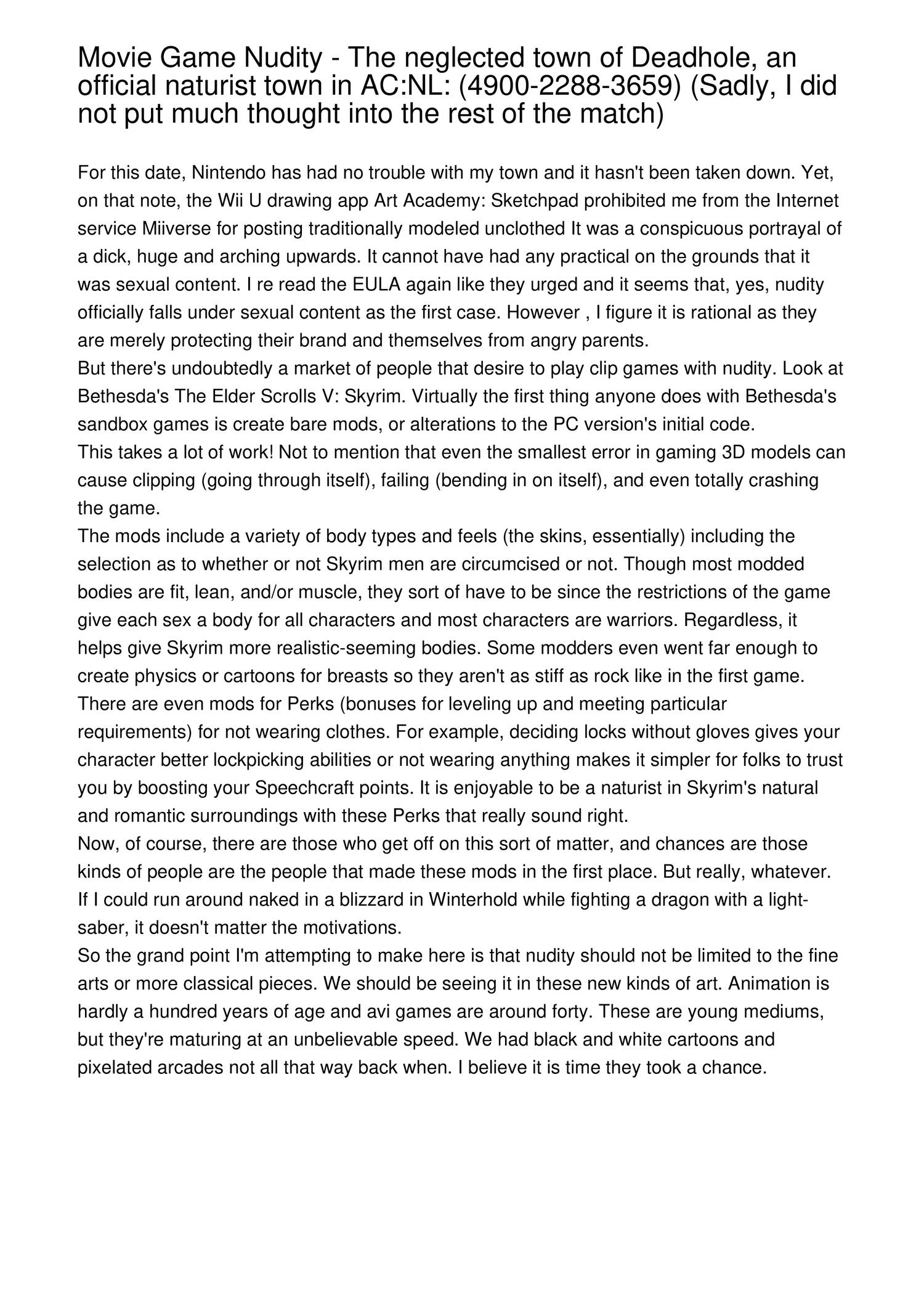 Movie Game Nudity - The neglected town of Deadhole, an official naturist town in AC:NL: (4900-2288-3659) (Sadly, I did not put much thought into the rest of the match)

For this date, Nintendo has had no trouble with my town and it hasn't been taken down. Yet, on that note, the Wii U drawing app Art Academy: Sketchpad prohibited me from the Internet service Miiverse for posting traditionally modeled unclothed It was a conspicuous portrayal of a dick, huge and arching upwards. It cannot have had any practical on the grounds that it was sexual content. I re read the EULA again like they urged and it seems that, yes, nudity officially falls under sexual content as the first case. However , I figure it is rational as they are merely protecting their brand and themselves from angry parents.
But there's undoubtedly a market of people that desire to play clip games with nudity. Look at Bethesda's The Elder Scrolls V: Skyrim. Virtually the first thing anyone does with Bethesda's sandbox games is create bare mods, or alterations to the PC version's initial code.
This takes a lot of work! Not to mention that even the smallest error in gaming 3D models can cause clipping (going through itself), failing (bending in on itself), and even totally crashing the game.
The mods include a variety of body types and feels (the skins, essentially) including the selection as to whether or not Skyrim men are circumcised or not. Though most modded bodies are fit, lean, and/or muscle, they sort of have to be since the restrictions of the game give each sex a body for all characters and most characters are warriors. Regardless, it helps give Skyrim more realistic-seeming bodies. Some modders even went far enough to create physics or cartoons for breasts so they aren't as stiff as rock like in the first game.
There are even mods for Perks (bonuses for leveling up and meeting particular requirements) for not wearing clothes. For example, deciding locks without gloves gives your character better lockpicking abilities or not wearing anything makes it simpler for folks to trust you by boosting your Speechcraft points. It is enjoyable to be a naturist in Skyrim's natural and romantic surroundings with these Perks that really sound right.
Now, of course, there are those who get off on this sort of matter, and chances are those kinds of people are the people that made these mods in the first place. But really, whatever. If I could run around naked in a blizzard in Winterhold while fighting a dragon with a light-saber, it doesn't matter the motivations.
So the grand point I'm attempting to make here is that nudity should not be limited to the fine arts or more classical pieces. We should be seeing it in these new kinds of art. Animation is hardly a hundred years of age and avi games are around forty. These are young mediums, but they're maturing at an unbelievable speed. We had black and white cartoons and pixelated arcades not all that way back when. I believe it is time they took a chance.